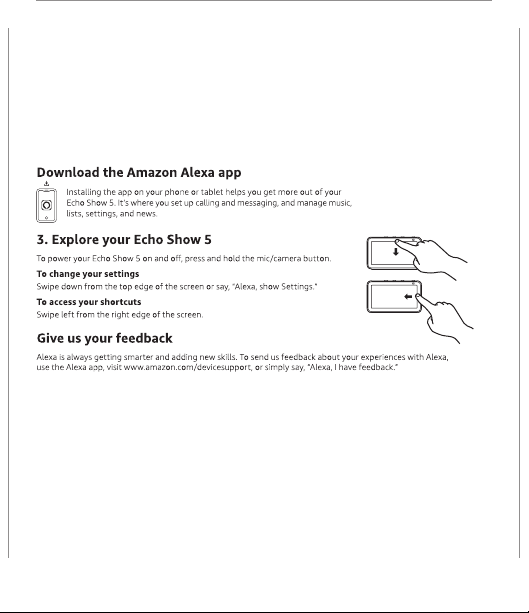 Download the Amazon Alexa app

Installing the app on your phone or tablet helps you get more out of your Echo Show 5. It's where you set up calling and messaging, and manage music, lists, settings, and news.

3. Explore your Echo Show 5

To power your Echo Show 5 on and off, press and hold the mic/camera button.

To change your settings
Swipe down from the top edge of the screen or say, "Alexa, show Settings."

To access your shortcuts
Swipe left from the right edge of the screen.

Give us your feedback

Alexa is always getting smarter and adding new skills. To send us feedback about your experiences with Alexa, use the Alexa app, visit www.amazon.com/devicesupport, or simply say, "Alexa, I have feedback."